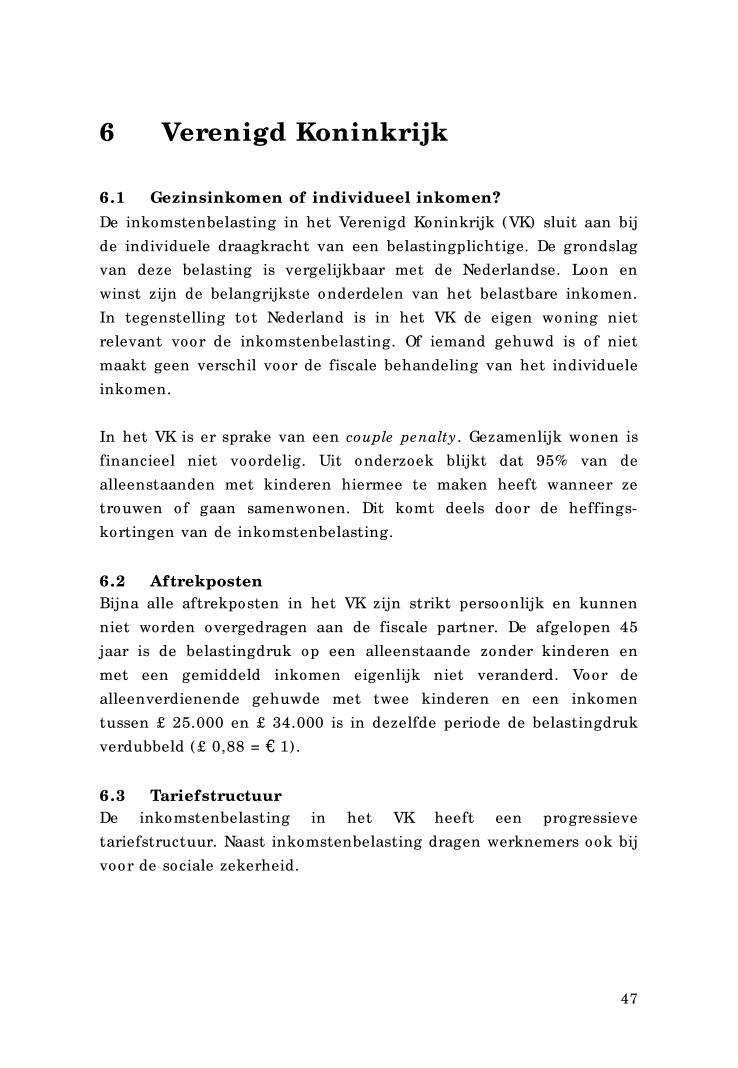 6 Verenigd Koninkrijk

6.1 Gezinsinkomen of individueel inkomen?
De inkomstenbelasting in het Verenigd Koninkrijk (VK) sluit aan bij de individuele draagkracht van een belastingplichtige. De grondslag van deze belasting is vergelijkbaar met de Nederlandse. Loon en winst zijn de belangrijkste onderdelen van het belastbare inkomen. In tegenstelling tot Nederland is in het VK de eigen woning niet relevant voor de inkomstenbelasting. Of iemand gehuwd is of niet maakt geen verschil voor de fiscale behandeling van het individuele inkomen.

In het VK is er sprake van een couple penalty. Gezamenlijk wonen is financieel niet voordelig. Uit onderzoek blijkt dat 95% van de alleenstaanden met kinderen hiermee te maken heeft wanneer ze trouwen of gaan samenwonen. Dit komt deels door de heffingskortingen van de inkomstenbelasting.

6.2 Aftrekposten
Bijna alle aftrekposten in het VK zijn strikt persoonlijk en kunnen niet worden overgedragen aan de fiscale partner. De afgelopen 45 jaar is de belastingdruk op een alleenstaande zonder kinderen en met een gemiddeld inkomen eigenlijk niet veranderd. Voor de alleenverdienende gehuwde met twee kinderen en een inkomen tussen £ 25.000 en £ 34.000 is in dezelfde periode de belastingdruk verdubbeld (£ 0,88 = € 1).

6.3 Tariefstructuur
De inkomstenbelasting in het VK heeft een progressieve tariefstructuur. Naast inkomstenbelasting dragen werknemers ook bij voor de sociale zekerheid.

47